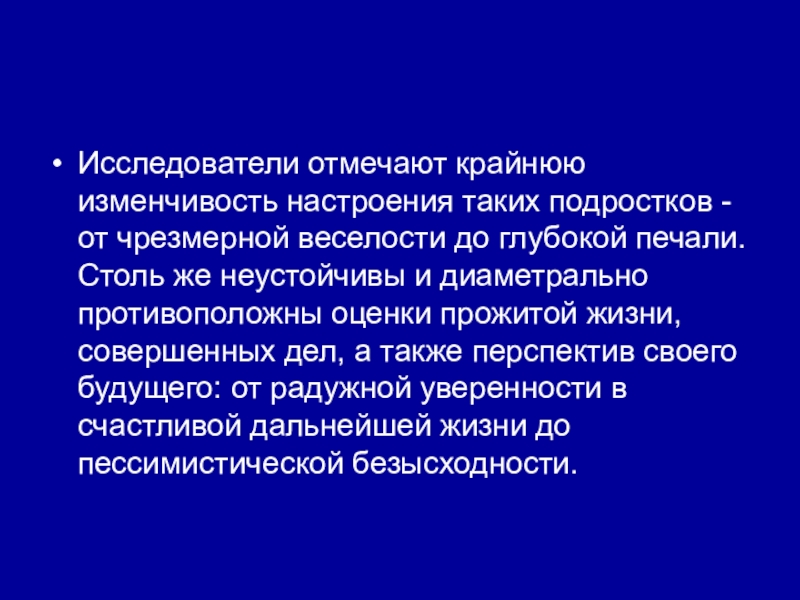 • Исследователи отмечают крайнюю изменчивость настроения таких подростков - от чрезмерной веселости до глубокой печали. Столь же неустойчивы и диаметрально противоположны оценки прожитой жизни, совершенных дел, а также перспектив своего будущего: от радужной уверенности в счастливой дальнейшей жизни до пессимистической безысходности.